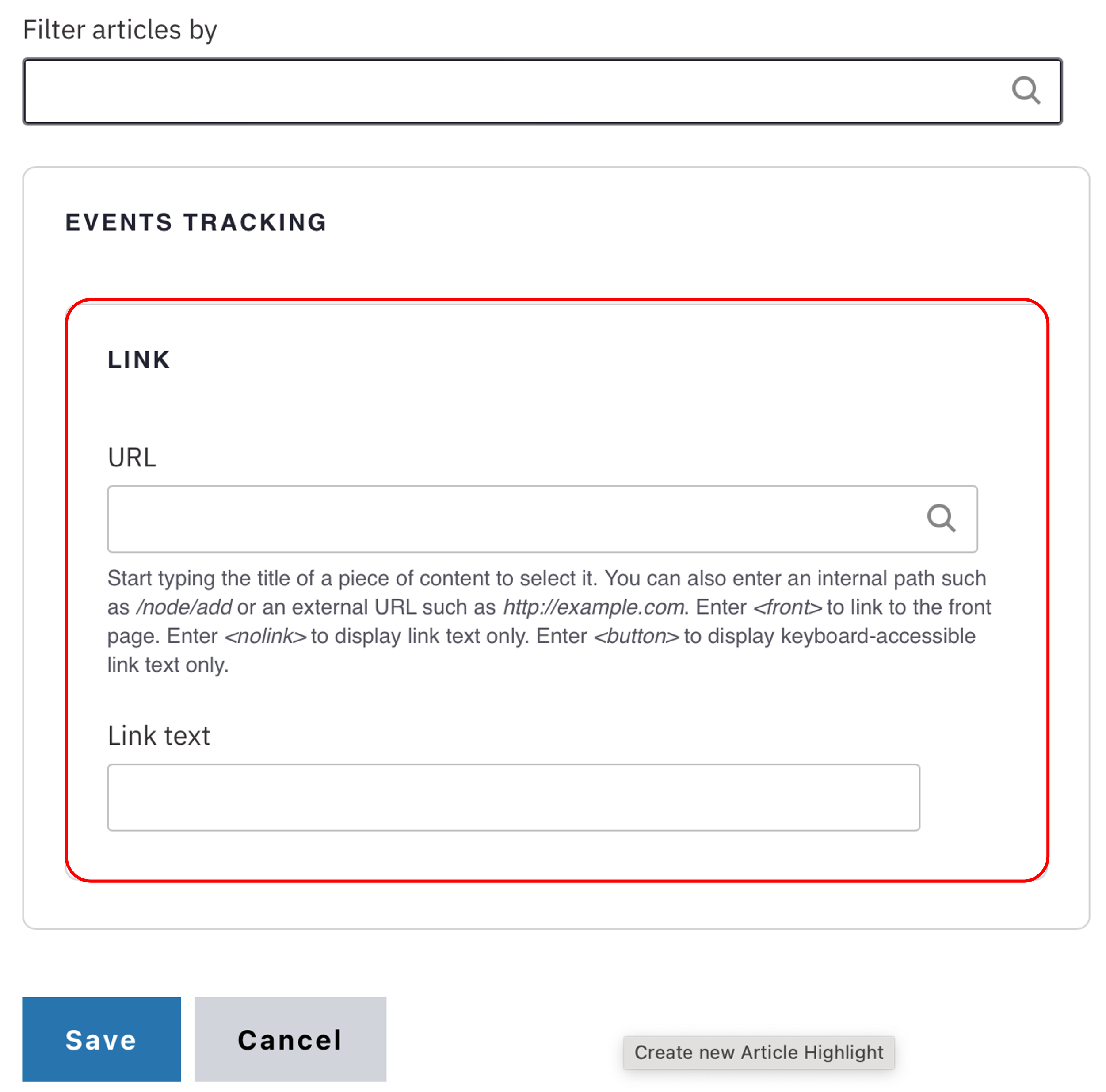 Filter articles by

EVENTS TRACKING

LINK

URL

Start typing the title of a piece of content to select it. You can also enter an internal path such as /node/add or an external URL such as http://example.com. Enter <front> to link to the front page. Enter <nolink> to display link text only. Enter <button> to display keyboard-accessible link text only.

Link text

Save

Cancel

Create new Article Highlight